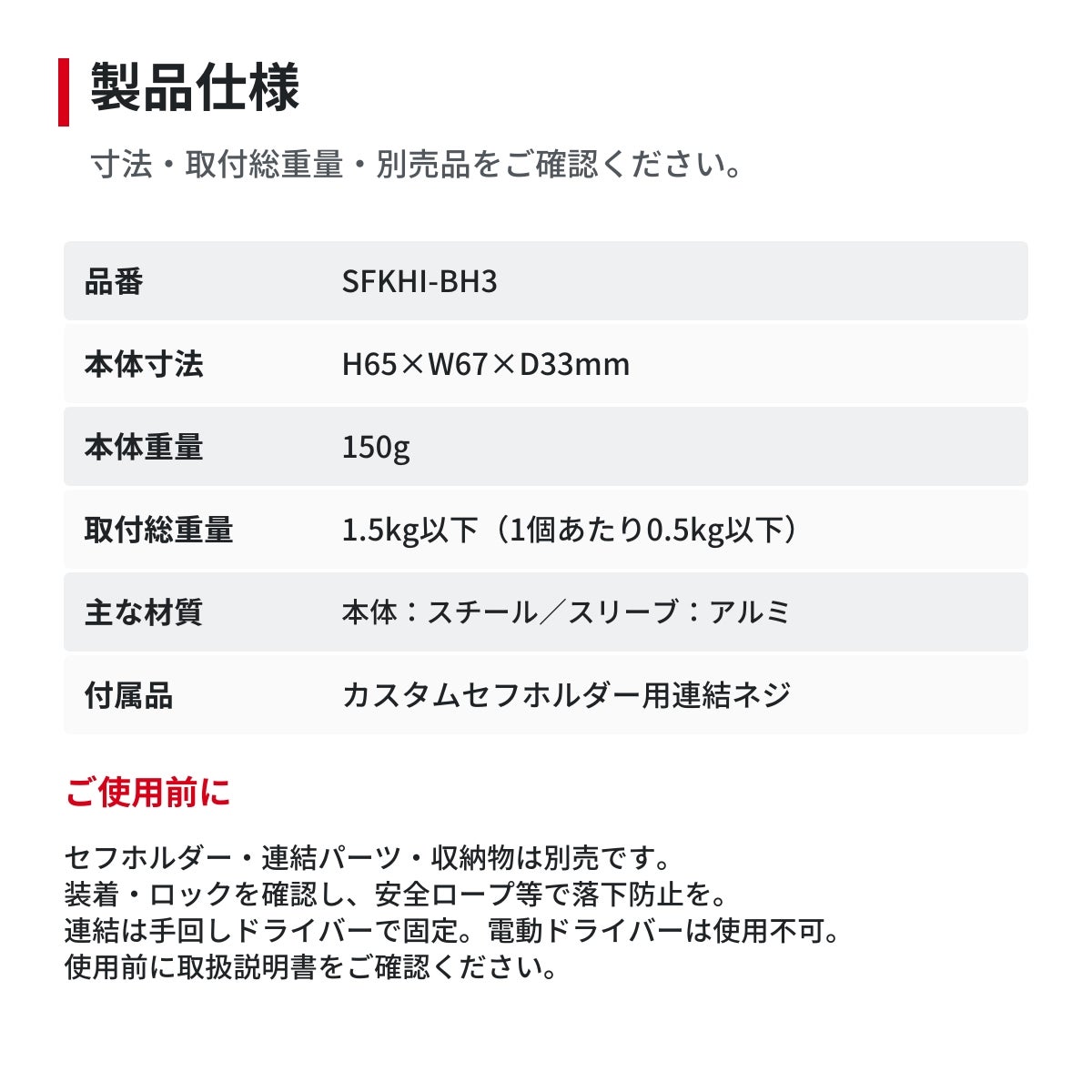 製品仕様

寸法・取付総重量・別売品をご確認ください。

品番 SFKHI-BH3

本体寸法 H65×W67×D33mm

本体重量 150g

取付総重量 1.5kg以下（1個あたり0.5kg以下）

主な材質 本体：スチール／スリーブ：アルミ

付属品 カスタムセフホルダー用連結ネジ

ご使用前に

セフホルダー・連結パーツ・収納物は別売です。
装着・ロックを確認し、安全ロープ等で落下防止を。
連結は手回しドライバーで固定。電動ドライバーは使用不可。
使用前に取扱説明書をご確認ください。